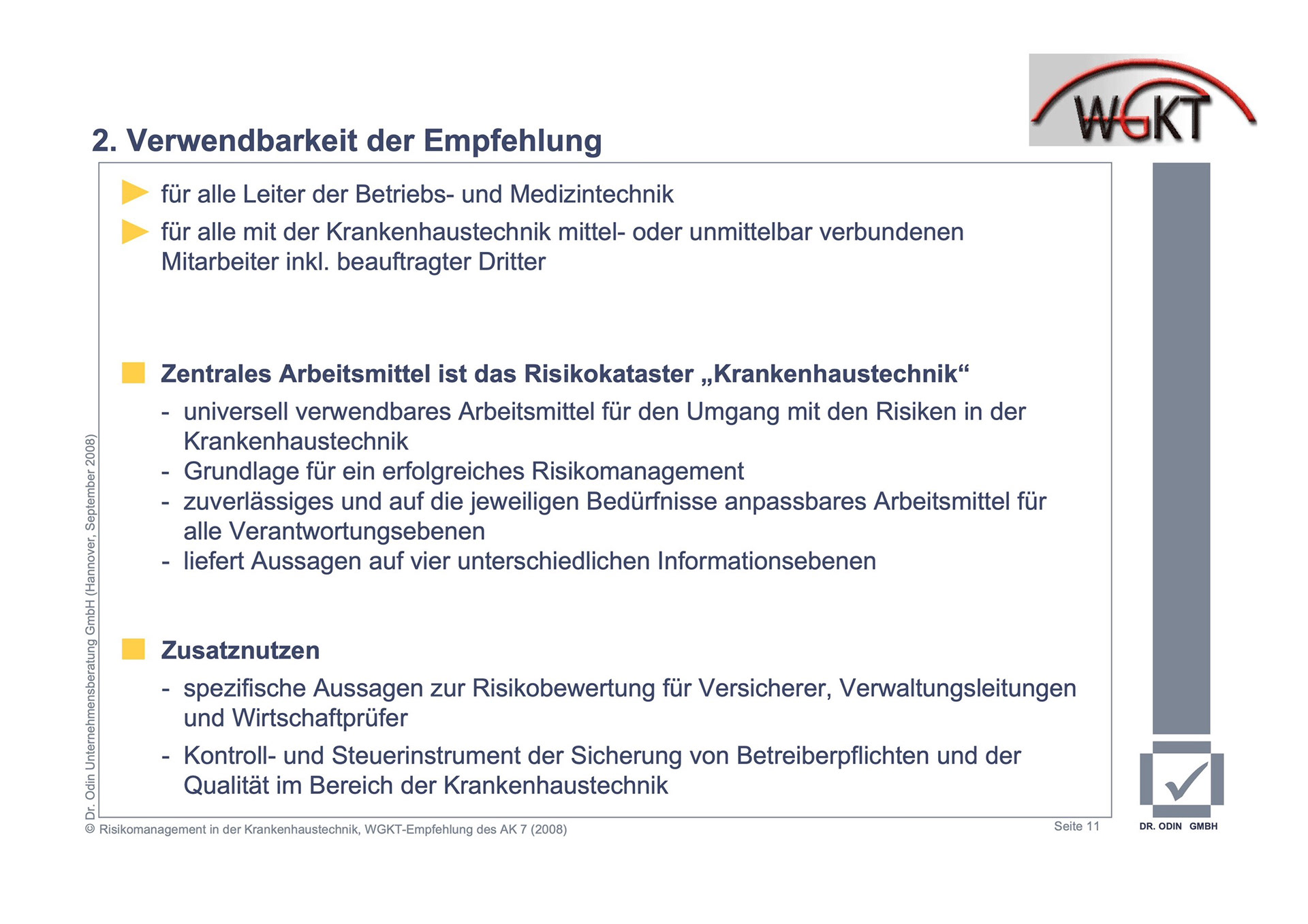 WGKT

2. Verwendbarkeit der Empfehlung

für alle Leiter der Betriebs- und Medizintechnik

für alle mit der Krankenhaustechnik mittel- oder unmittelbar verbundenen Mitarbeiter inkl. beauftragter Dritter

Zentrales Arbeitsmittel ist das Risikokataster „Krankenhaustechnik“

- universell verwendbares Arbeitsmittel für den Umgang mit den Risiken in der Krankenhaustechnik
- Grundlage für ein erfolgreiches Risikomanagement
- zuverlässiges und auf die jeweiligen Bedürfnisse anpassbares Arbeitsmittel für alle Verantwortungsebenen
- liefert Aussagen auf vier unterschiedlichen Informationsebenen

Zusatznutzen

- spezifische Aussagen zur Risikobewertung für Versicherer, Verwaltungsleitungen und Wirtschaftprüfer
- Kontroll- und Steuerinstrument der Sicherung von Betreiberpflichten und der Qualität im Bereich der Krankenhaustechnik

Dr. Odin Unternehmensberatung GmbH (Hannover, September 2008)

© Risikomanagement in der Krankenhaustechnik, WGKT-Empfehlung des AK 7 (2008)

Seite 11

DR. ODIN GMBH